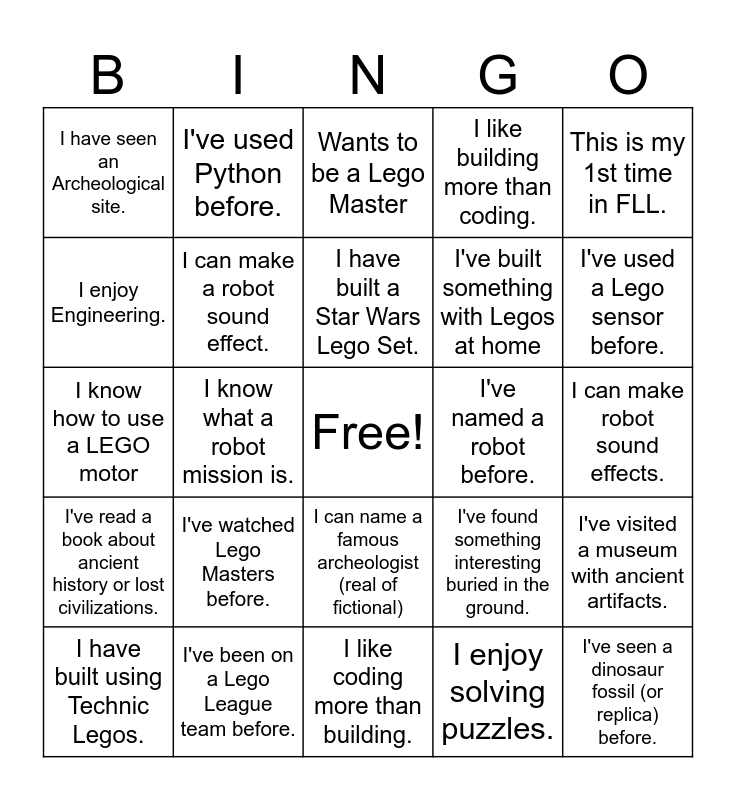 | B | I | N | G | O |
|---|---|---|---|---|
| I have seen an Archeological site. | I've used Python before. | Wants to be a Lego Master | I like building more than coding. | This is my 1st time in FLL. |
| I enjoy Engineering. | I can make a robot sound effect. | I have built a Star Wars Lego Set. | I've built something with Legos at home | I've used a Lego sensor before. |
| I know how to use a LEGO motor | I know what a robot mission is. | Free! | I've named a robot before. | I can make robot sound effects. |
| I've read a book about ancient history or lost civilizations. | I've watched Lego Masters before. | I can name a famous archeologist (real of fictional) | I've found something interesting buried in the ground. | I've visited a museum with ancient artifacts. |
| I have built using Technic Legos. | I've been on a Lego League team before. | I like coding more than building. | I enjoy solving puzzles. | I've seen a dinosaur fossil (or replica) before. |